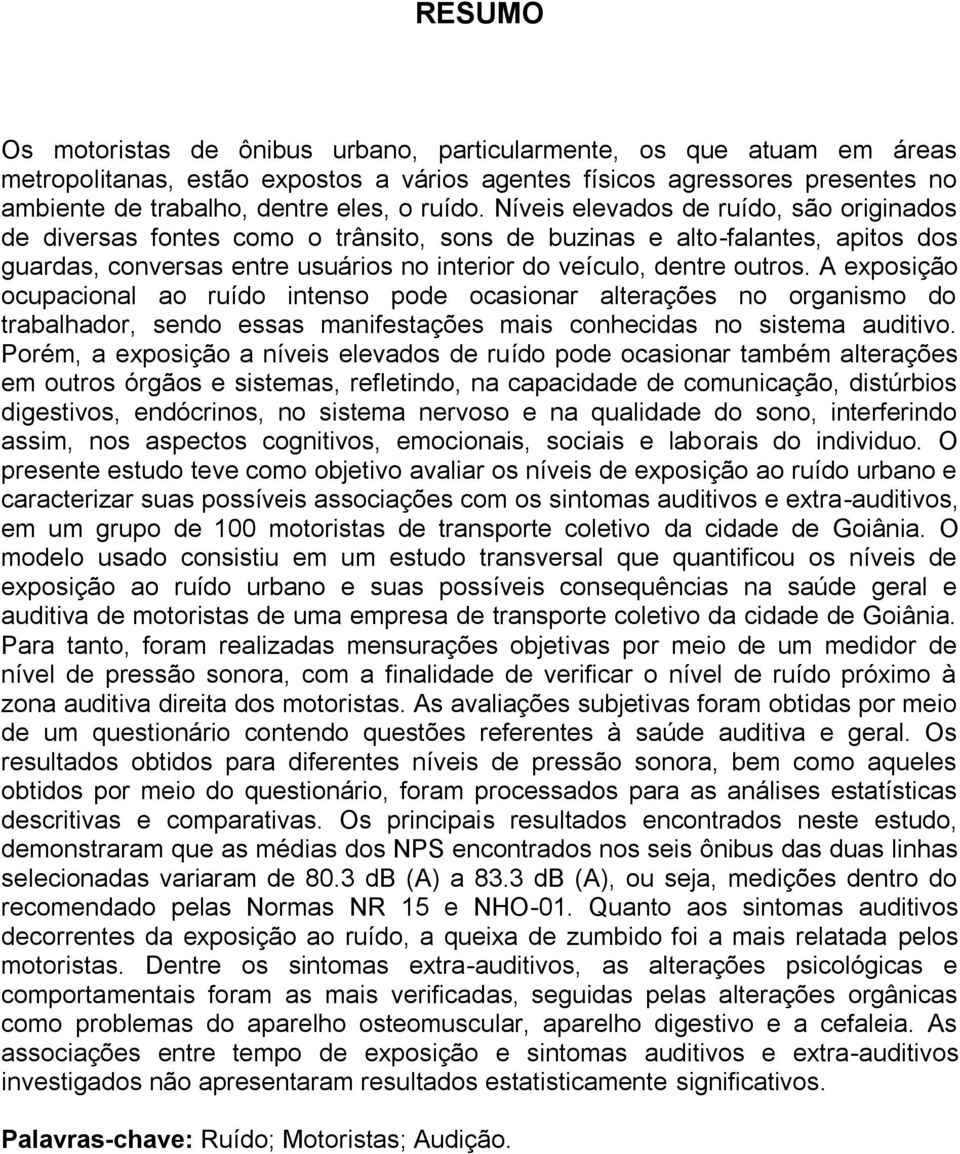 RESUMO

Os motoristas de ônibus urbano, particularmente, os que atuam em áreas metropolitanas, estão expostos a vários agentes físicos agressores presentes no ambiente de trabalho, dentre eles, o ruído. Níveis elevados de ruído, são originados de diversas fontes como o trânsito, sons de buzinas e alto-falantes, apitos dos guardas, conversas entre usuários no interior do veículo, dentre outros. A exposição ocupacional ao ruído intenso pode ocasionar alterações no organismo do trabalhador, sendo essas manifestações mais conhecidas no sistema auditivo. Porém, a exposição a níveis elevados de ruído pode ocasionar também alterações em outros órgãos e sistemas, refletindo, na capacidade de comunicação, distúrbios digestivos, endócrinos, no sistema nervoso e na qualidade do sono, interferindo assim, nos aspectos cognitivos, emocionais, sociais e laborais do individuo. O presente estudo teve como objetivo avaliar os níveis de exposição ao ruído urbano e caracterizar suas possíveis associações com os sintomas auditivos e extra-auditivos, em um grupo de 100 motoristas de transporte coletivo da cidade de Goiânia. O modelo usado consistiu em um estudo transversal que quantificou os níveis de exposição ao ruído urbano e suas possíveis consequências na saúde geral e auditiva de motoristas de uma empresa de transporte coletivo da cidade de Goiânia. Para tanto, foram realizadas mensurações objetivas por meio de um medidor de nível de pressão sonora, com a finalidade de verificar o nível de ruído próximo à zona auditiva direita dos motoristas. As avaliações subjetivas foram obtidas por meio de um questionário contendo questões referentes à saúde auditiva e geral. Os resultados obtidos para diferentes níveis de pressão sonora, bem como aqueles obtidos por meio do questionário, foram processados para as análises estatísticas descritivas e comparativas. Os principais resultados encontrados neste estudo, demonstraram que as médias dos NPS encontrados nos seis ônibus das duas linhas selecionadas variaram de 80.3 dB (A) a 83.3 dB (A), ou seja, medições dentro do recomendado pelas Normas NR 15 e NHO-01. Quanto aos sintomas auditivos decorrentes da exposição ao ruído, a queixa de zumbido foi a mais relatada pelos motoristas. Dentre os sintomas extra-auditivos, as alterações psicológicas e comportamentais foram as mais verificadas, seguidas pelas alterações orgânicas como problemas do aparelho osteomuscular, aparelho digestivo e a cefaleia. As associações entre tempo de exposição e sintomas auditivos e extra-auditivos investigados não apresentaram resultados estatisticamente significativos.

Palavras-chave: Ruído; Motoristas; Audição.